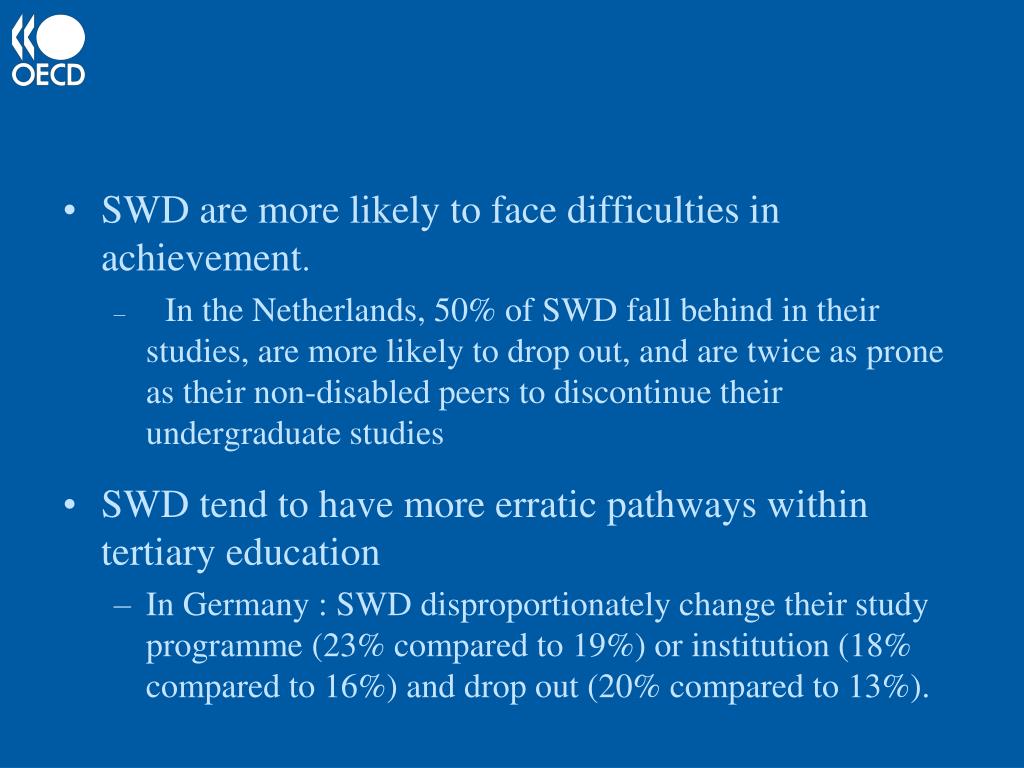 OECD

• SWD are more likely to face difficulties in achievement.

– In the Netherlands, 50% of SWD fall behind in their studies, are more likely to drop out, and are twice as prone as their non-disabled peers to discontinue their undergraduate studies

• SWD tend to have more erratic pathways within tertiary education

– In Germany : SWD disproportionately change their study programme (23% compared to 19%) or institution (18% compared to 16%) and drop out (20% compared to 13%).